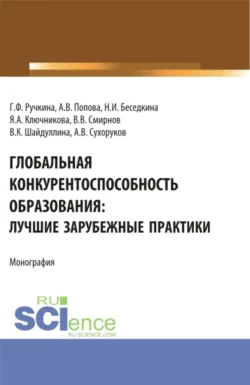 Г.Ф. Ручкина, А.В. Попова, Н.И. Беседкина
Я.А. Ключникова, В.В. Смирнов
В.К. Шайдуллина, А.В. Сухоруков

ГЛОБАЛЬНАЯ КОНКУРЕНТОСПОСОБНОСТЬ ОБРАЗОВАНИЯ: ЛУЧШИЕ ЗАРУБЕЖНЫЕ ПРАКТИКИ

Монография

RU SCIence
RU-SCIENCE.COM